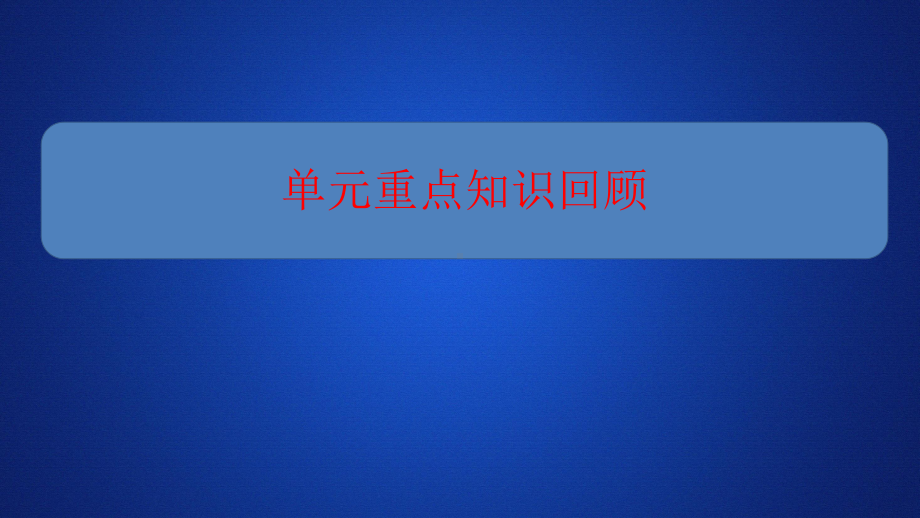 单元重点知识回顾